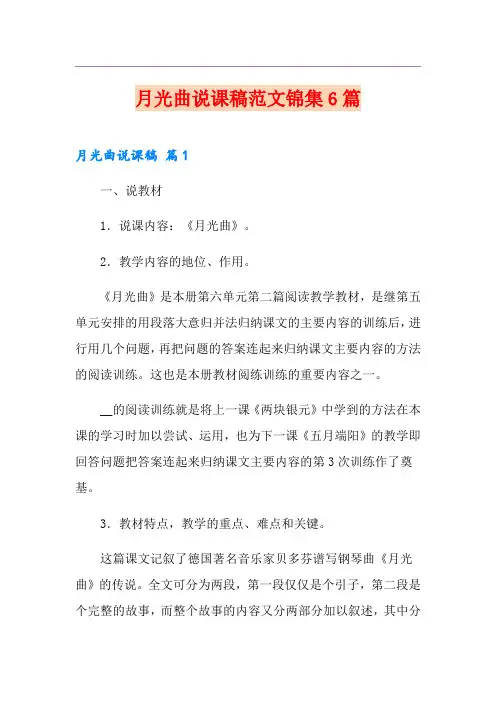 月光曲说课稿范文锦集6篇

月光曲说课稿 篇1

一、说教材

1．说课内容：《月光曲》。

2．教学内容的地位、作用。

《月光曲》是本册第六单元第二篇阅读教学教材，是继第五单元安排的用段落大意归并法归纳课文的主要内容的训练后，进行用几个问题，再把问题的答案连起来归纳课文主要内容的方法的阅读训练。这也是本册教材阅练训练的重要内容之一。

__的阅读训练就是将上一课《两块银元》中学到的方法在本课的学习时加以尝试、运用，也为下一课《五月端阳》的教学即回答问题把答案连起来归纳课文主要内容的第3次训练作了奠基。

3．教材特点，教学的重点、难点和关键。

这篇课文记叙了德国著名音乐家贝多芬谱写钢琴曲《月光曲》的传说。全文可分为两段，第一段仅仅是个引子，第二段是个完整的故事，而整个故事的内容又分两部分加以叙述，其中分